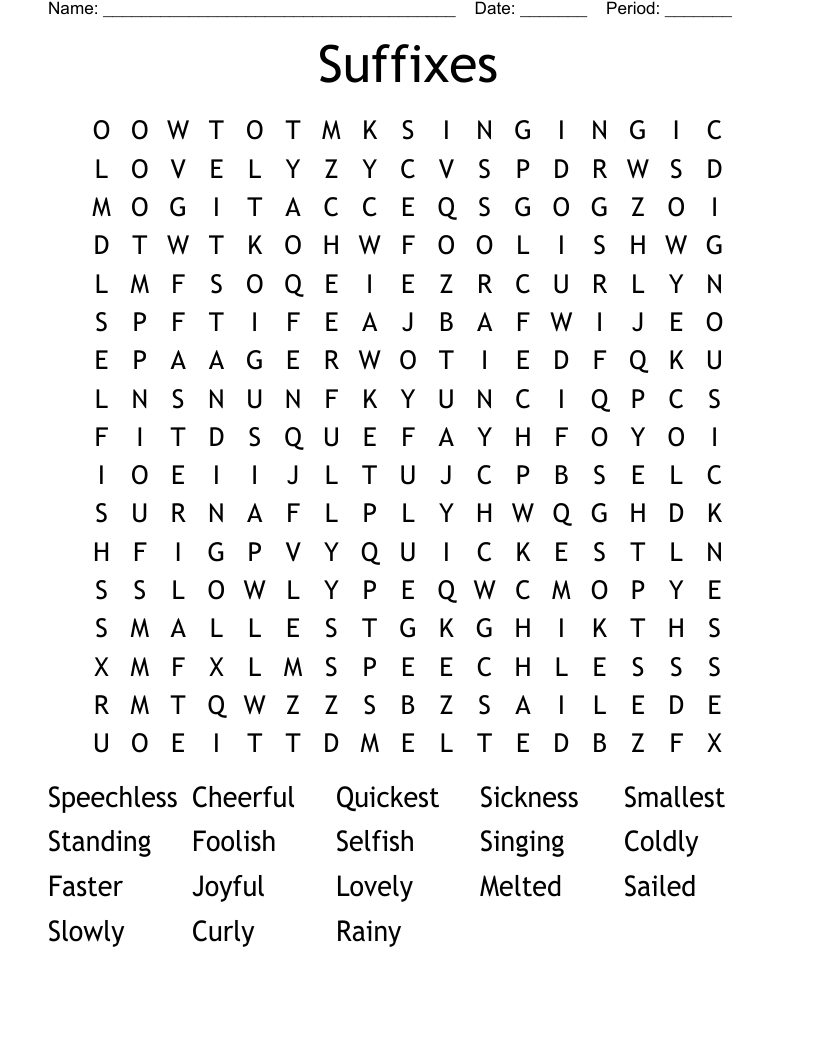 Name: ______________________________________ Date: _______ Period: _______

Suffixes

O O W T O T M K S I N G I N G I C
L O V E L Y Z Y C V S P D R W S D
M O G I T A C C E Q S G O G Z O I
D T W T K O H W F O O L I S H W G
L M F S O Q E I E Z R C U R L Y N
S P F T I F E A J B A F W I J E O
E P A A G E R W O T I E D F Q K U
L N S N U N F K Y U N C I Q P C S
F I T D S Q U E F A Y H F O Y O I
I O E I I J L T U J C P B S E L C
S U R N A F L P L Y H W Q G H D K
H F I G P V Y Q U I C K E S T L N
S S L O W L Y P E Q W C M O P Y E
S M A L L E S T G K G H I K T H S
X M F X L M S P E E C H L E S S S
R M T Q W Z Z S B Z S A I L E D E
U O E I T T D M E L T E D B Z F X

Speechless Cheerful Quickest Sickness Smallest
Standing Foolish Selfish Singing Coldly
Faster Joyful Lovely Melted Sailed
Slowly Curly Rainy